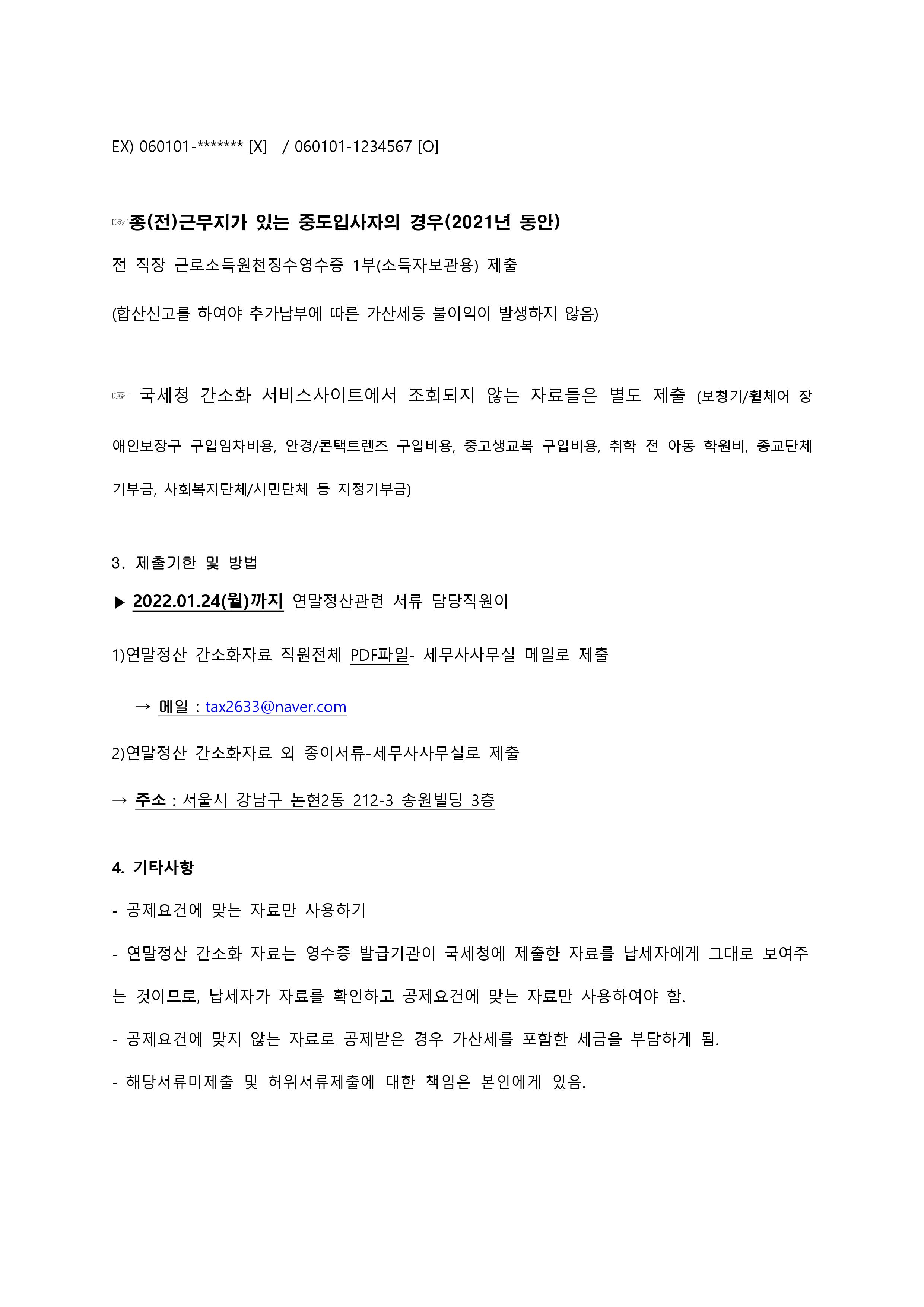 EX) 060101-******* [X]   / 060101-1234567 [O]

☞종(전)근무지가 있는 중도입사자의 경우(2021년 동안)

전 직장 근로소득원천징수영수증 1부(소득자보관용) 제출

(합산신고를 하여야 추가납부에 따른 가산세등 불이익이 발생하지 않음)

☞ 국세청 간소화 서비스사이트에서 조회되지 않는 자료들은 별도 제출 (보청기/휠체어 장애인보장구 구입임차비용, 안경/콘택트렌즈 구입비용, 중고생교복 구입비용, 취학 전 아동 학원비, 종교단체 기부금, 사회복지단체/시민단체 등 지정기부금)

3. 제출기한 및 방법

▶ 2022.01.24(월)까지 연말정산관련 서류 담당직원이

1)연말정산 간소화자료 직원전체 PDF파일- 세무사사무실 메일로 제출

→ 메일 : tax2633@naver.com

2)연말정산 간소화자료 외 종이서류-세무사사무실로 제출

→ 주소 : 서울시 강남구 논현2동 212-3 송원빌딩 3층

4. 기타사항

- 공제요건에 맞는 자료만 사용하기

- 연말정산 간소화 자료는 영수증 발급기관이 국세청에 제출한 자료를 납세자에게 그대로 보여주는 것이므로, 납세자가 자료를 확인하고 공제요건에 맞는 자료만 사용하여야 함.

- 공제요건에 맞지 않는 자료로 공제받은 경우 가산세를 포함한 세금을 부담하게 됨.

- 해당서류미제출 및 허위서류제출에 대한 책임은 본인에게 있음.